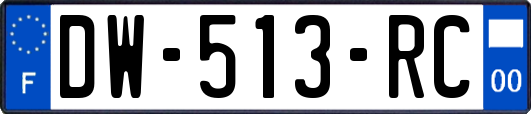 F
DW-513-RC
00